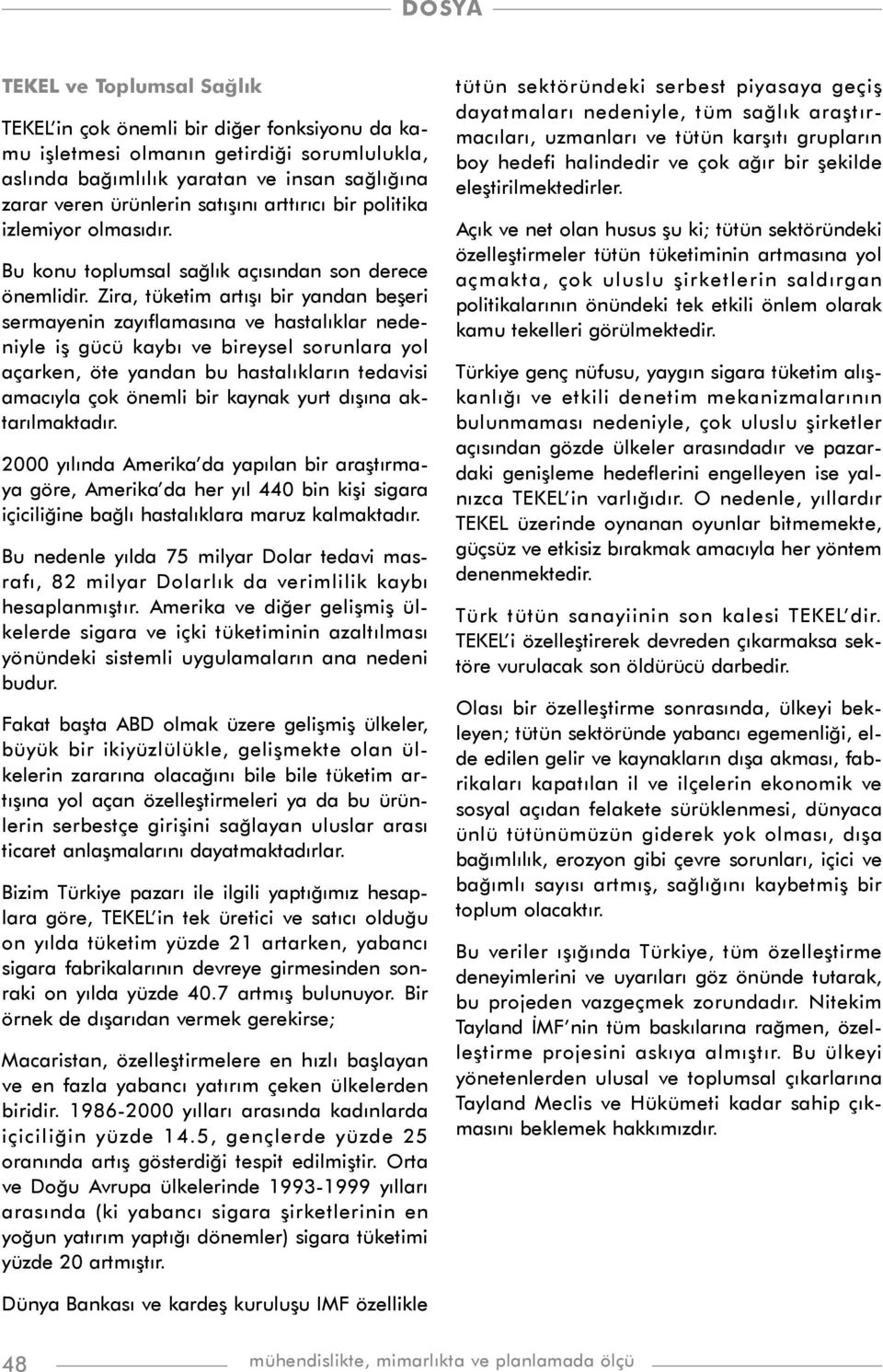 DOSYA

TEKEL ve Toplumsal Sağlık

TEKEL'in çok önemli bir diğer fonksiyonu da kamu işletmesi olmanın getirdiği sorumlulukla, aslında bağımlılık yaratan ve insan sağlığına zarar veren ürünlerin satışını arttırıcı bir politika izlemiyor olmasıdır.

Bu konu toplumsal sağlık açısından son derece önemlidir. Zira, tüketim artışı bir yandan beşeri sermayenin zayıflamasına ve hastalıklar nedeniyle iş gücü kaybı ve bireysel sorunlara yol açarken, öte yandan bu hastalıkların tedavisi amacıyla çok önemli bir kaynak yurt dışına aktarılmaktadır.

2000 yılında Amerika'da yapılan bir araştırmaya göre, Amerika'da her yıl 440 bin kişi sigara içiciliğine bağlı hastalıklara maruz kalmaktadır.

Bu nedenle yılda 75 milyar Dolar tedavi masrafı, 82 milyar Dolarlık da verimlilik kaybı hesaplanmıştır. Amerika ve diğer gelişmiş ülkelerde sigara ve içki tüketiminin azaltılması yönündeki sistemli uygulamaların ana nedeni budur.

Fakat başta ABD olmak üzere gelişmiş ülkeler, büyük bir ikiyüzlülükle, gelişmekte olan ülkelerin zararına olacağını bile bile tüketim artışına yol açan özelleştirmeleri ya da bu ürünlerin serbestçe girişini sağlayan uluslar arası ticaret anlaşmalarını dayatmaktadırlar.

Bizim Türkiye pazarı ile ilgili yaptığımız hesaplara göre, TEKEL'in tek üretici ve satıcı olduğu on yılda tüketim yüzde 21 artarken, yabancı sigara fabrikalarının devreye girmesinden sonraki on yılda yüzde 40.7 artmış bulunuyor. Bir örnek de dışarıdan vermek gerekirse;

Macaristan, özelleştirmelere en hızlı başlayan ve en fazla yabancı yatırım çeken ülkelerden biridir. 1986-2000 yılları arasında kadınlarda içiciliğin yüzde 14.5, gençlerde yüzde 25 oranında artış gösterdiği tespit edilmiştir. Orta ve Doğu Avrupa ülkelerinde 1993-1999 yılları arasında (ki yabancı sigara şirketlerinin en yoğun yatırım yaptığı dönemler) sigara tüketimi yüzde 20 artmıştır.

Dünya Bankası ve kardeş kuruluşu IMF özellikle tütün sektöründeki serbest piyasaya geçiş dayatmaları nedeniyle, tüm sağlık araştırmacıları, uzmanları ve tütün karşıtı grupların boy hedefi halindedir ve çok ağır bir şekilde eleştirilmektedirler.

Açık ve net olan husus şu ki; tütün sektöründeki özelleştirmeler tütün tüketiminin artmasına yol açmakta, çok uluslu şirketlerin saldırgan politikalarının önündeki tek etkili önlem olarak kamu tekelleri görülmektedir.

Türkiye genç nüfusu, yaygın sigara tüketim alışkanlığı ve etkili denetim mekanizmalarının bulunmaması nedeniyle, çok uluslu şirketler açısından gözde ülkeler arasındadır ve pazardaki genişleme hedeflerini engelleyen ise yalnızca TEKEL'in varlığıdır. O nedenle, yıllardır TEKEL üzerinde oynanan oyunlar bitmemekte, güçsüz ve etkisiz bırakmak amacıyla her yöntem denenmektedir.

Türk tütün sanayiinin son kalesi TEKEL'dir. TEKEL'i özelleştirerek devreden çıkarmaksa sektöre vurulacak son öldürücü darbedir.

Olası bir özelleştirme sonrasında, ülkeyi bekleyen; tütün sektöründe yabancı egemenliği, elde edilen gelir ve kaynakların dışa akması, fabrikaları kapatılan il ve ilçelerin ekonomik ve sosyal açıdan felakete sürüklenmesi, dünyaca ünlü tütünümüzün giderek yok olması, dışa bağımlılık, erozyon gibi çevre sorunları, içici ve bağımlı sayısı artmış, sağlığını kaybetmiş bir toplum olacaktır.

Bu veriler ışığında Türkiye, tüm özelleştirme deneyimlerini ve uyarıları göz önünde tutarak, bu projeden vazgeçmek zorundadır. Nitekim Tayland İMF'nin tüm baskılarına rağmen, özelleştirme projesini askıya almıştır. Bu ülkeyi yönetenlerden ulusal ve toplumsal çıkarlarına Tayland Meclis ve Hükümeti kadar sahip çıkmasını beklemek hakkımızdır.

48 mühendislikte, mimarlıkta ve planlamada ölçü